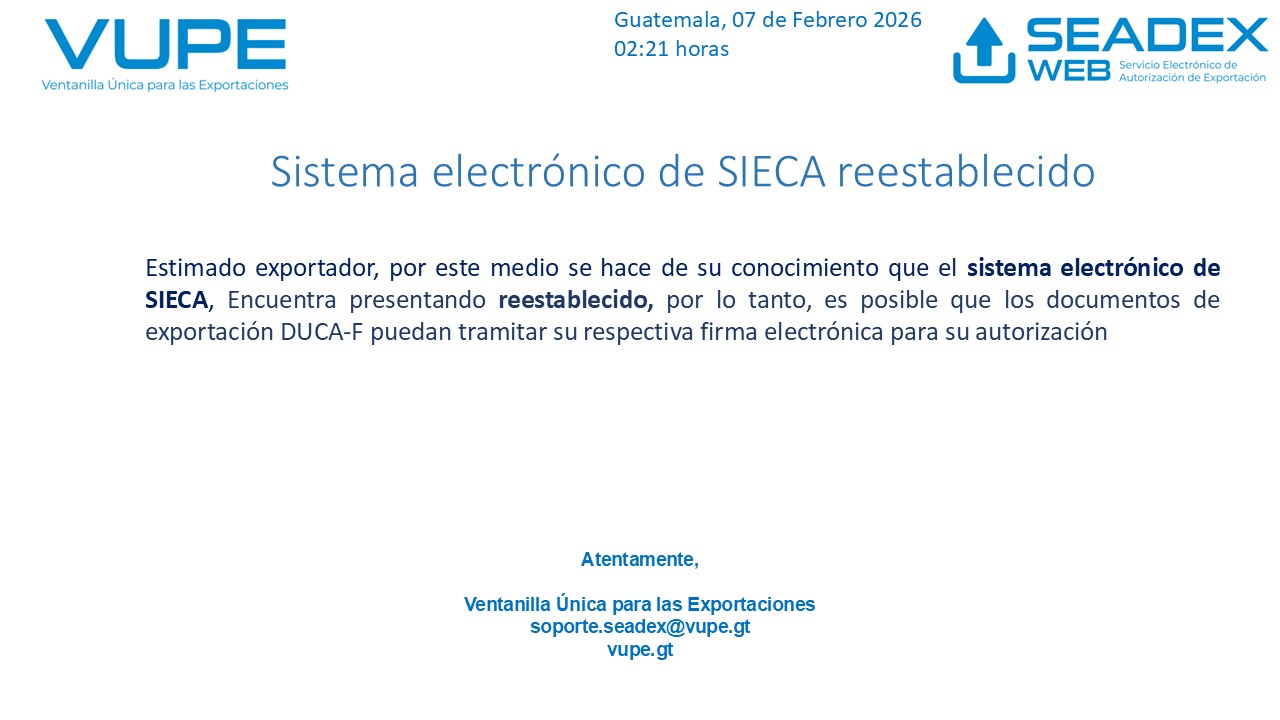 VUPE
Ventanilla Única para las Exportaciones

Guatemala, 07 de Febrero 2026
02:21 horas

SEADEX
WEB
Servicio Electrónico de
Autorización de Exportación

Sistema electrónico de SIECA reestablecido

Estimado exportador, por este medio se hace de su conocimiento que el sistema electrónico de SIECA, Encuentra presentando reestablecido, por lo tanto, es posible que los documentos de exportación DUCA-F puedan tramitar su respectiva firma electrónica para su autorización

Atentamente,

Ventanilla Única para las Exportaciones
soporte.seadex@vupe.gt
vupe.gt